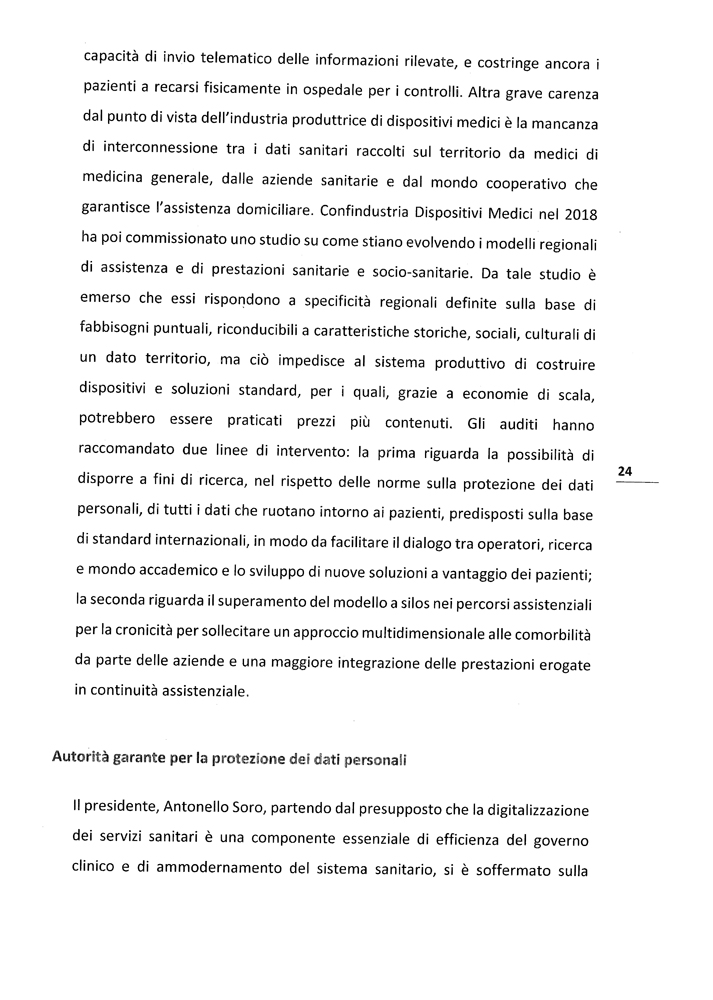 capacità di invio telematico delle informazioni rilevate, e costringe ancora i pazienti a recarsi fisicamente in ospedale per i controlli. Altra grave carenza dal punto di vista dell'industria produttrice di dispositivi medici è la mancanza di interconnessione tra i dati sanitari raccolti sul territorio da medici di medicina generale, dalle aziende sanitarie e dal mondo cooperativo che garantisce l'assistenza domiciliare. Confindustria Dispositivi Medici nel 2018 ha poi commissionato uno studio su come stiano evolvendo i modelli regionali di assistenza e di prestazioni sanitarie e socio-sanitarie. Da tale studio è emerso che essi rispondono a specificità regionali definite sulla base di fabbisogni puntuali, riconducibili a caratteristiche storiche, sociali, culturali di un dato territorio, ma ciò impedisce al sistema produttivo di costruire dispositivi e soluzioni standard, per i quali, grazie a economie di scala, potrebbero essere praticati prezzi più contenuti. Gli auditi hanno raccomandato due linee di intervento: la prima riguarda la possibilità di disporre a fini di ricerca, nel rispetto delle norme sulla protezione dei dati personali, di tutti i dati che ruotano intorno ai pazienti, predisposti sulla base di standard internazionali, in modo da facilitare il dialogo tra operatori, ricerca e mondo accademico e lo sviluppo di nuove soluzioni a vantaggio dei pazienti; la seconda riguarda il superamento del modello a silos nei percorsi assistenziali per la cronicità per sollecitare un approccio multidimensionale alle comorbilità da parte delle aziende e una maggiore integrazione delle prestazioni erogate in continuità assistenziale.

24

Autorità garante per la protezione dei dati personali

Il presidente, Antonello Soro, partendo dal presupposto che la digitalizzazione dei servizi sanitari è una componente essenziale di efficienza del governo clinico e di ammodernamento del sistema sanitario, si è soffermato sulla